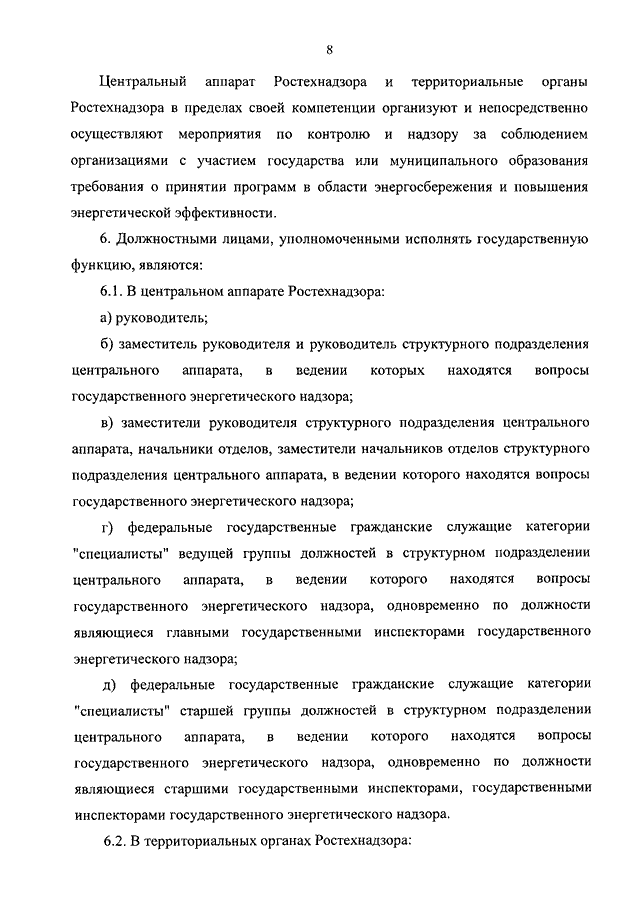 8

Центральный аппарат Ростехнадзора и территориальные органы Ростехнадзора в пределах своей компетенции организуют и непосредственно осуществляют мероприятия по контролю и надзору за соблюдением организациями с участием государства или муниципального образования требования о принятии программ в области энергосбережения и повышения энергетической эффективности.

6. Должностными лицами, уполномоченными исполнять государственную функцию, являются:

6.1. В центральном аппарате Ростехнадзора:

а) руководитель;

б) заместитель руководителя и руководитель структурного подразделения центрального аппарата, в ведении которых находятся вопросы государственного энергетического надзора;

в) заместители руководителя структурного подразделения центрального аппарата, начальники отделов, заместители начальников отделов структурного подразделения центрального аппарата, в ведении которого находятся вопросы государственного энергетического надзора;

г) федеральные государственные гражданские служащие категории "специалисты" ведущей группы должностей в структурном подразделении центрального аппарата, в ведении которого находятся вопросы государственного энергетического надзора, одновременно по должности являющиеся главными государственными инспекторами государственного энергетического надзора;

д) федеральные государственные гражданские служащие категории "специалисты" старшей группы должностей в структурном подразделении центрального аппарата, в ведении которого находятся вопросы государственного энергетического надзора, одновременно по должности являющиеся старшими государственными инспекторами, государственными инспекторами государственного энергетического надзора.

6.2. В территориальных органах Ростехнадзора: